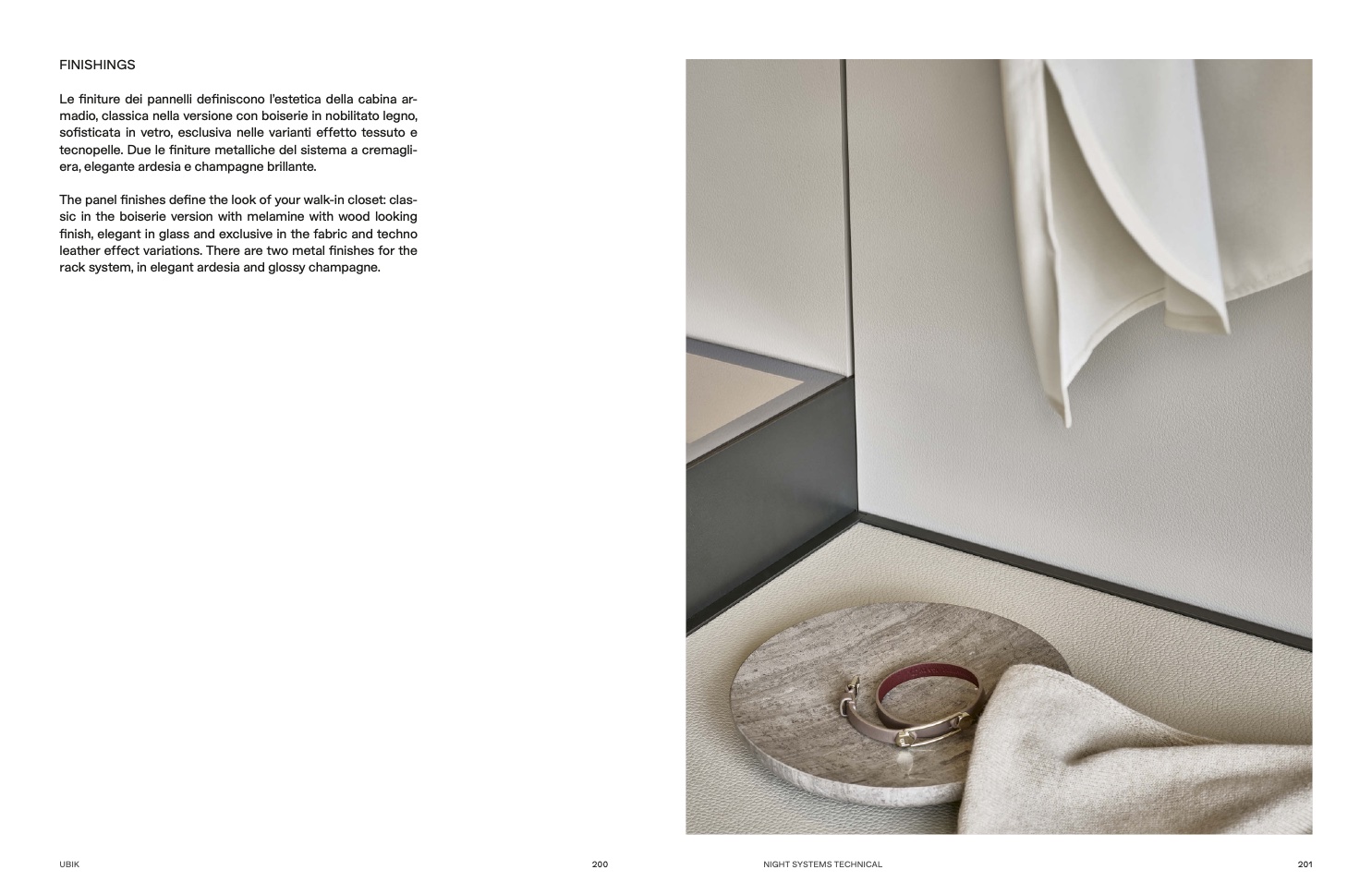 FINISHINGS

Le finiture dei pannelli definiscono l'estetica della cabina armadio, classica nella versione con boiserie in nobilitato legno, sofisticata in vetro, esclusiva nelle varianti effetto tessuto e tecnopelle. Due le finiture metalliche del sistema a cremagliera, elegante ardesia e champagne brillante.

The panel finishes define the look of your walk-in closet: classic in the boiserie version with melamine with wood looking finish, elegant in glass and exclusive in the fabric and techno leather effect variations. There are two metal finishes for the rack system, in elegant ardesia and glossy champagne.

UBIK

200

NIGHT SYSTEMS TECHNICAL

201